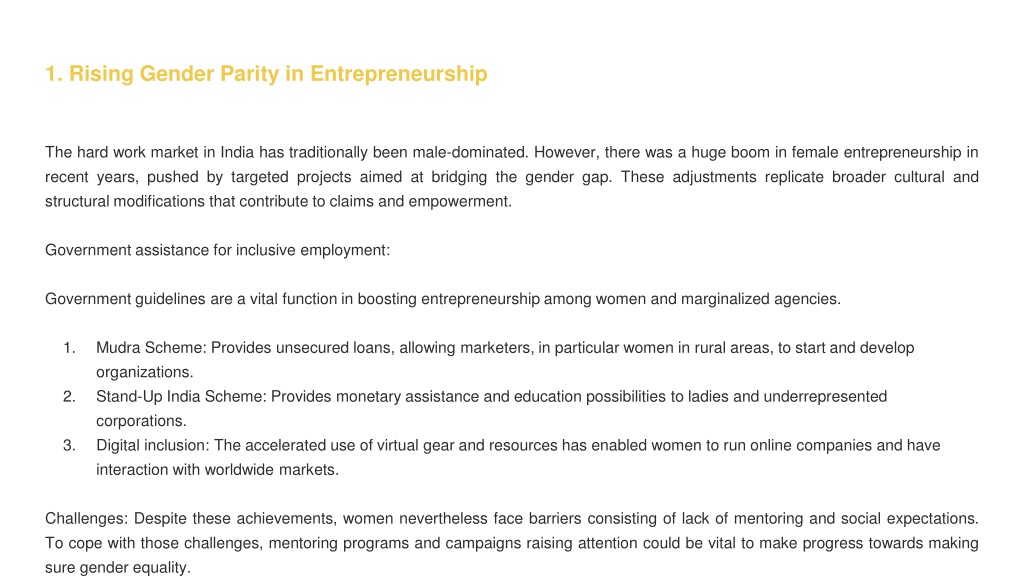 1. Rising Gender Parity in Entrepreneurship

The hard work market in India has traditionally been male-dominated. However, there was a huge boom in female entrepreneurship in recent years, pushed by targeted projects aimed at bridging the gender gap. These adjustments replicate broader cultural and structural modifications that contribute to claims and empowerment.

Government assistance for inclusive employment:

Government guidelines are a vital function in boosting entrepreneurship among women and marginalized agencies.

1. Mudra Scheme: Provides unsecured loans, allowing marketers, in particular women in rural areas, to start and develop organizations.
2. Stand-Up India Scheme: Provides monetary assistance and education possibilities to ladies and underrepresented corporations.
3. Digital inclusion: The accelerated use of virtual gear and resources has enabled women to run online companies and have interaction with worldwide markets.

Challenges: Despite these achievements, women nevertheless face barriers consisting of lack of mentoring and social expectations. To cope with those challenges, mentoring programs and campaigns raising attention could be vital to make progress towards making sure gender equality.